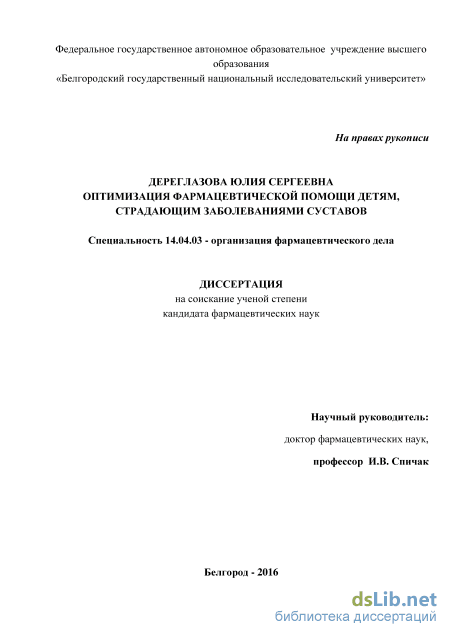 Федеральное государственное автономное образовательное учреждение высшего образования
«Белгородский государственный национальный исследовательский университет»

На правах рукописи

ДЕРЕГЛАЗОВА ЮЛИЯ СЕРГЕЕВНА
ОПТИМИЗАЦИЯ ФАРМАЦЕВТИЧЕСКОЙ ПОМОЩИ ДЕТЯМ, СТРАДАЮЩИМ ЗАБОЛЕВАНИЯМИ СУСТАВОВ

Специальность 14.04.03 - организация фармацевтического дела

ДИССЕРТАЦИЯ
на соискание ученой степени
кандидата фармацевтических наук

Научный руководитель:
доктор фармацевтических наук,
профессор И.В. Спичак

Белгород - 2016

dsLib.net
библиотека диссертаций